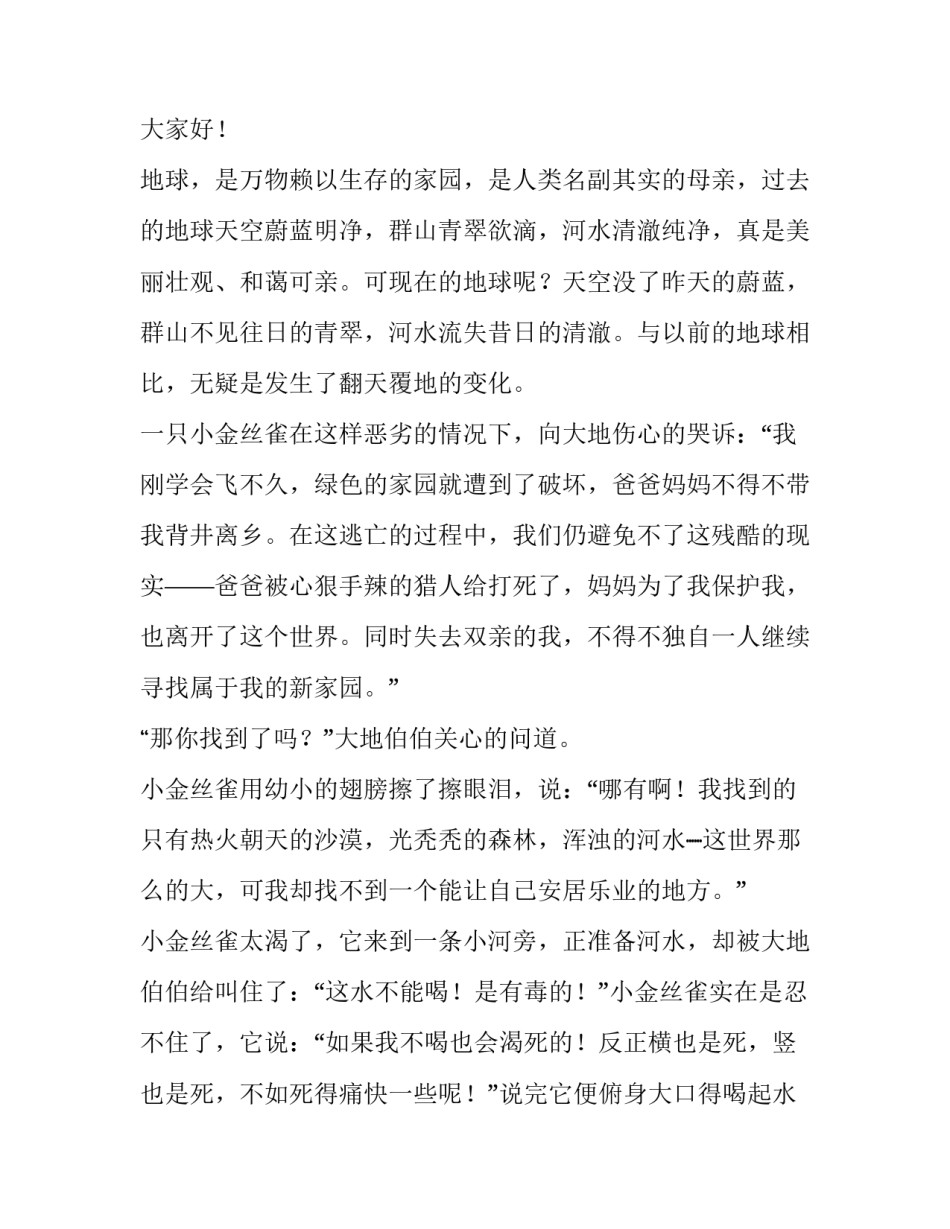 大家好！

地球，是万物赖以生存的家园，是人类名副其实的母亲，过去的地球天空蔚蓝明净，群山青翠欲滴，河水清澈纯净，真是美丽壮观、和蔼可亲。可现在的地球呢？天空没了昨天的蔚蓝，群山不见往日的青翠，河水流失昔日的清澈。与以前的地球相比，无疑是发生了翻天覆地的变化。

一只小金丝雀在这样恶劣的情况下，向大地伤心的哭诉：“我刚学会飞不久，绿色的家园就遭到了破坏，爸爸妈妈不得不带我背井离乡。在这逃亡的过程中，我们仍避免不了这残酷的现实——爸爸被心狠手辣的猎人给打死了，妈妈为了我保护我，也离开了这个世界。同时失去双亲的我，不得不独自一人继续寻找属于我的新家园。”

“那你找到了吗？”大地伯伯关心的问道。

小金丝雀用幼小的翅膀擦了擦眼泪，说：“哪有啊！我找到的只有热火朝天的沙漠，光秃秃的森林，浑浊的河水—这世界那么的大，可我却找不到一个能让自己安居乐业的地方。”

小金丝雀太渴了，它来到一条小河旁，正准备河水，却被大地伯伯给叫住了：“这水不能喝！是有毒的！”小金丝雀实在是忍不住了，它说：“如果我不喝也会渴死的！反正横也是死，竖也是死，不如死得痛快一些呢！”说完它便俯身大口得喝起水